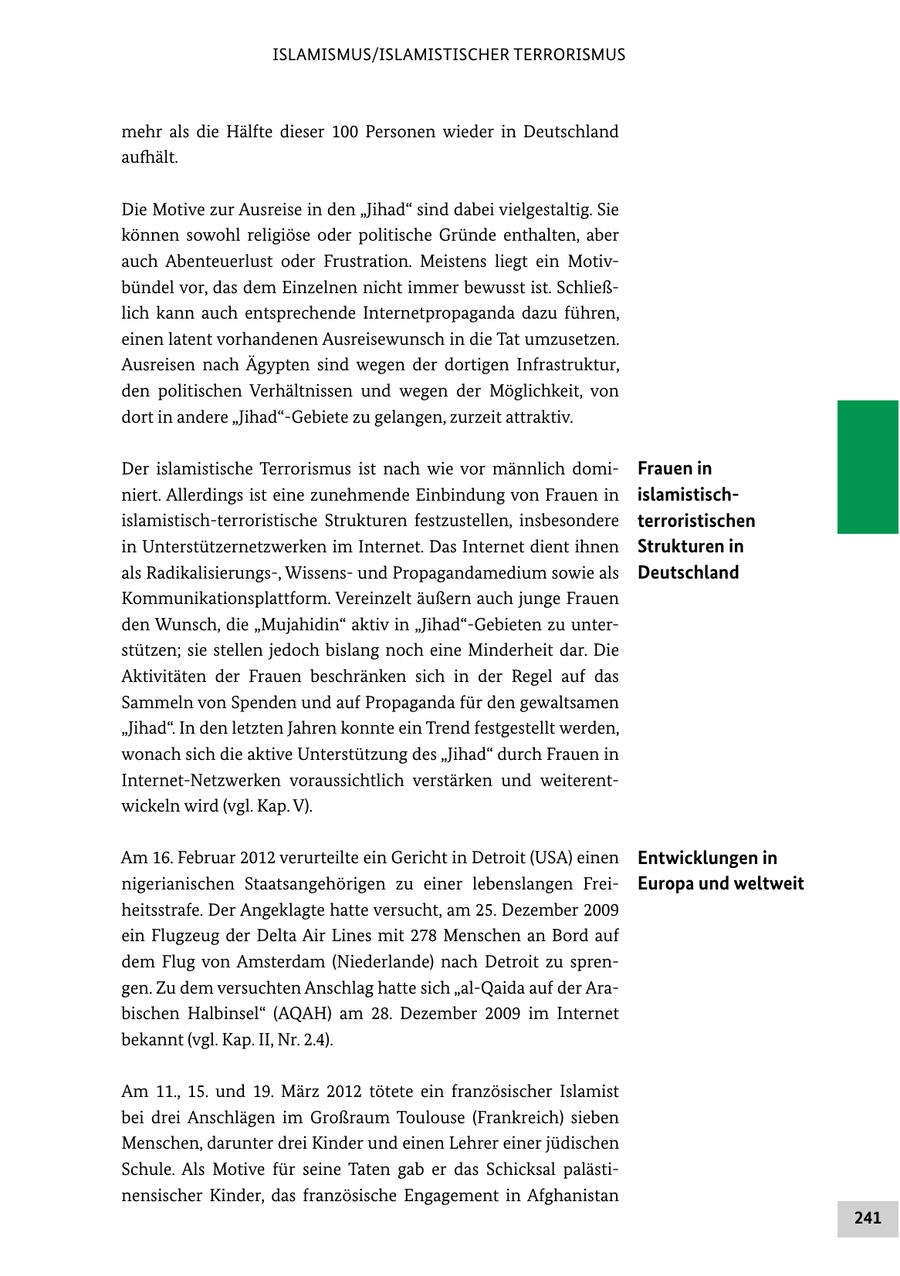 ISLAMISMUS/ISLAMISTISCHER TERRORISMUS

mehr als die Hälfte dieser 100 Personen wieder in Deutschland aufhält.

Die Motive zur Ausreise in den „Jihad“ sind dabei vielgestaltig. Sie können sowohl religiöse oder politische Gründe enthalten, aber auch Abenteuerlust oder Frustration. Meistens liegt ein Motivbündel vor, das dem Einzelnen nicht immer bewusst ist. Schließlich kann auch entsprechende Internetpropaganda dazu führen, einen latent vorhandenen Ausreisewunsch in die Tat umzusetzen. Ausreisen nach Ägypten sind wegen der dortigen Infrastruktur, den politischen Verhältnissen und wegen der Möglichkeit, von dort in andere „Jihad“-Gebiete zu gelangen, zurzeit attraktiv.

Frauen in islamistisch-terroristischen Strukturen in Deutschland

Der islamistische Terrorismus ist nach wie vor männlich dominiert. Allerdings ist eine zunehmende Einbindung von Frauen in islamistisch-terroristische Strukturen festzustellen, insbesondere in Unterstützernetzwerken im Internet. Das Internet dient ihnen als Radikalisierungs-, Wissens- und Propagandamedium sowie als Kommunikationsplattform. Vereinzelt äußern auch junge Frauen den Wunsch, die „Mujahidin“ aktiv in „Jihad“-Gebieten zu unterstützen; sie stellen jedoch bislang noch eine Minderheit dar. Die Aktivitäten der Frauen beschränken sich in der Regel auf das Sammeln von Spenden und auf Propaganda für den gewaltsamen „Jihad“. In den letzten Jahren konnte ein Trend festgestellt werden, wonach sich die aktive Unterstützung des „Jihad“ durch Frauen in Internet-Netzwerken voraussichtlich verstärken und weiterentwickeln wird (vgl. Kap. V).

Entwicklungen in Europa und weltweit

Am 16. Februar 2012 verurteilte ein Gericht in Detroit (USA) einen nigerianischen Staatsangehörigen zu einer lebenslangen Freiheitsstrafe. Der Angeklagte hatte versucht, am 25. Dezember 2009 ein Flugzeug der Delta Air Lines mit 278 Menschen an Bord auf dem Flug von Amsterdam (Niederlande) nach Detroit zu sprengen. Zu dem versuchten Anschlag hatte sich „al-Qaida auf der Arabischen Halbinsel“ (AQAH) am 28. Dezember 2009 im Internet bekannt (vgl. Kap. II, Nr. 2.4).

Am 11., 15. und 19. März 2012 tötete ein französischer Islamist bei drei Anschlägen im Großraum Toulouse (Frankreich) sieben Menschen, darunter drei Kinder und einen Lehrer einer jüdischen Schule. Als Motive für seine Taten gab er das Schicksal palästinensischer Kinder, das französische Engagement in Afghanistan

241